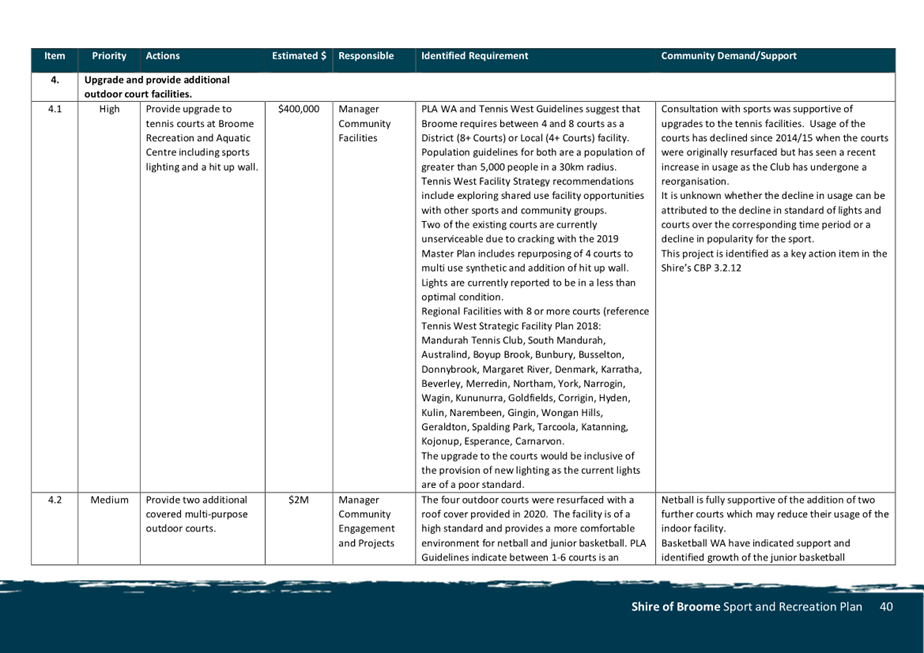 | Item | Priority | Actions | Estimated $ | Responsible | Identified Requirement | Community Demand/Support |
|---|---|---|---|---|---|---|
| 4. | Upgrade and provide additional outdoor court facilities. | | | | | |
| 4.1 | High | Provide upgrade to tennis courts at Broome Recreation and Aquatic Centre including sports lighting and a hit up wall. | $400,000 | Manager Community Facilities | PLA WA and Tennis West Guidelines suggest that Broome requires between 4 and 8 courts as a District (8+ Courts) or Local (4+ Courts) facility. Population guidelines for both are a population of greater than 5,000 people in a 30km radius. Tennis West Facility Strategy recommendations include exploring shared use facility opportunities with other sports and community groups. Two of the existing courts are currently unserviceable due to cracking with the 2019 Master Plan includes repurposing of 4 courts to multi use synthetic and addition of hit up wall. Lights are currently reported to be in a less than optimal condition. Regional Facilities with 8 or more courts (reference Tennis West Strategic Facility Plan 2018: Mandurah Tennis Club, South Mandurah, Australind, Boyup Brook, Bunbury, Busselton, Donnybrook, Margaret River, Denmark, Karratha, Beverley, Merredin, Northam, York, Narrogin, Wagin, Kununurra, Goldfields, Corrigin, Hyden, Kulin, Narembeen, Gingin, Wongan Hills, Geraldton, Spalding Park, Tarcoola, Katanning, Kojonup, Esperance, Carnarvon. The upgrade to the courts would be inclusive of the provision of new lighting as the current lights are of a poor standard. | Consultation with sports was supportive of upgrades to the tennis facilities. Usage of the courts has declined since 2014/15 when the courts were originally resurfaced but has seen a recent increase in usage as the Club has undergone a reorganisation. It is unknown whether the decline in usage can be attributed to the decline in standard of lights and courts over the corresponding time period or a decline in popularity for the sport. This project is identified as a key action item in the Shire's CBP 3.2.12 |
| 4.2 | Medium | Provide two additional covered multi-purpose outdoor courts. | $2M | Manager Community Engagement and Projects | The four outdoor courts were resurfaced with a roof cover provided in 2020. The facility is of a high standard and provides a more comfortable environment for netball and junior basketball. PLA Guidelines indicate between 1-6 courts is an | Netball is fully supportive of the addition of two further courts which may reduce their usage of the indoor facility. Basketball WA have indicated support and identified growth of the junior basketball |

Shire of Broome Sport and Recreation Plan 40